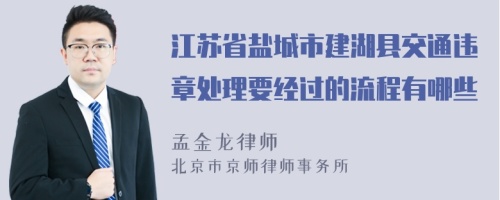 江苏省盐城市建湖县交通违章处理要经过的流程有哪些

孟金龙律师
北京市京师律师事务所